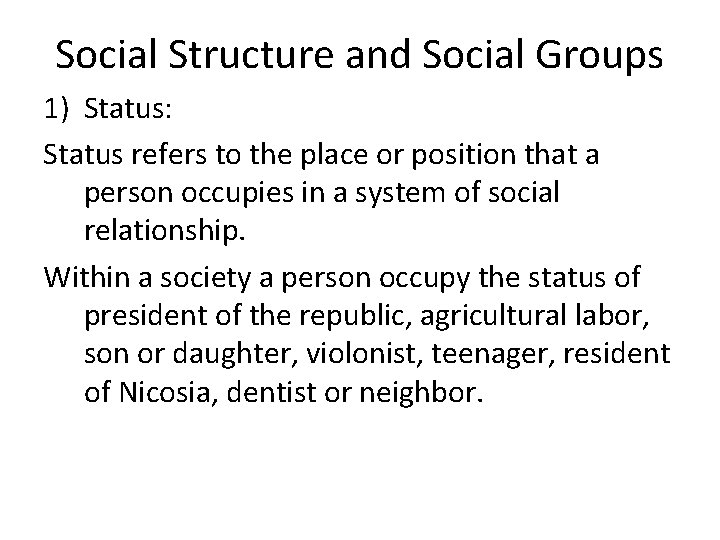 Social Structure and Social Groups

1) Status:

Status refers to the place or position that a person occupies in a system of social relationship.

Within a society a person occupy the status of president of the republic, agricultural labor, son or daughter, violonist, teenager, resident of Nicosia, dentist or neighbor.